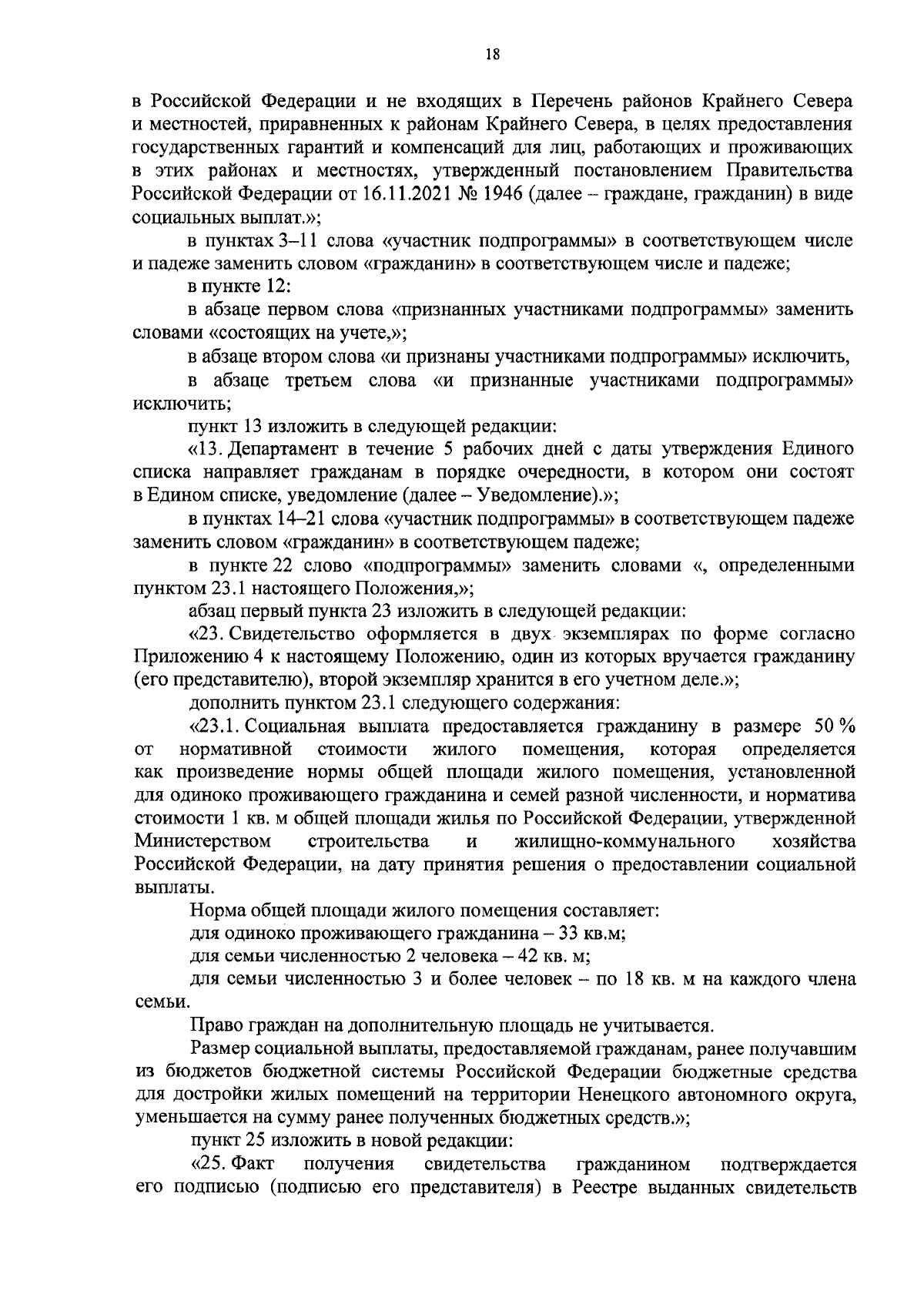 18

в Российской Федерации и не входящих в Перечень районов Крайнего Севера и местностей, приравненных к районам Крайнего Севера, в целях предоставления государственных гарантий и компенсаций для лиц, работающих и проживающих в этих районах и местностях, утвержденный постановлением Правительства Российской Федерации от 16.11.2021 № 1946 (далее – граждане, гражданин) в виде социальных выплат.»;

в пунктах 3–11 слова «участник подпрограммы» в соответствующем числе и падеже заменить словом «гражданин» в соответствующем числе и падеже;

в пункте 12:

в абзаце первом слова «признанных участниками подпрограммы» заменить словами «состоящих на учете,»;

в абзаце втором слова «и признаны участниками подпрограммы» исключить,

в абзаце третьем слова «и признанные участниками подпрограммы» исключить;

пункт 13 изложить в следующей редакции:

«13. Департамент в течение 5 рабочих дней с даты утверждения Единого списка направляет гражданам в порядке очередности, в котором они состоят в Едином списке, уведомление (далее – Уведомление).»;

в пунктах 14–21 слова «участник подпрограммы» в соответствующем падеже заменить словом «гражданин» в соответствующем падеже;

в пункте 22 слово «подпрограммы» заменить словами «, определенными пунктом 23.1 настоящего Положения,»;

абзац первый пункта 23 изложить в следующей редакции:

«23. Свидетельство оформляется в двух экземплярах по форме согласно Приложению 4 к настоящему Положению, один из которых вручается гражданину (его представителю), второй экземпляр хранится в его учетном деле.»;

дополнить пунктом 23.1 следующего содержания:

«23.1. Социальная выплата предоставляется гражданину в размере 50 % от нормативной стоимости жилого помещения, которая определяется как произведение нормы общей площади жилого помещения, установленной для одиноко проживающего гражданина и семей разной численности, и норматива стоимости 1 кв. м общей площади жилья по Российской Федерации, утвержденной Министерством строительства и жилищно-коммунального хозяйства Российской Федерации, на дату принятия решения о предоставлении социальной выплаты.

Норма общей площади жилого помещения составляет:

для одиноко проживающего гражданина – 33 кв.м;

для семьи численностью 2 человека – 42 кв. м;

для семьи численностью 3 и более человек – по 18 кв. м на каждого члена семьи.

Право граждан на дополнительную площадь не учитывается.

Размер социальной выплаты, предоставляемой гражданам, ранее получавшим из бюджетов бюджетной системы Российской Федерации бюджетные средства для достройки жилых помещений на территории Ненецкого автономного округа, уменьшается на сумму ранее полученных бюджетных средств.»;

пункт 25 изложить в новой редакции:

«25. Факт получения свидетельства гражданином подтверждается его подписью (подписью его представителя) в Реестре выданных свидетельств